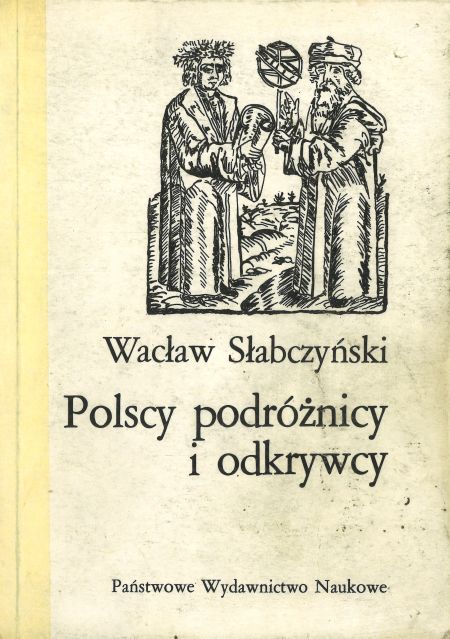 Wacław Słabczyński

Polscy podróżnicy i odkrywcy

Państwowe Wydawnictwo Naukowe